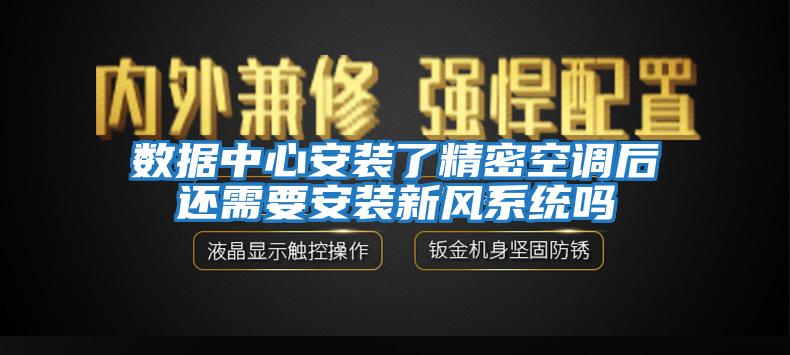 内外兼修 强悍配置

数据中心安装了精密空调后还需要安装新风系统吗

液晶显示触控操作

钣金机身坚固防锈